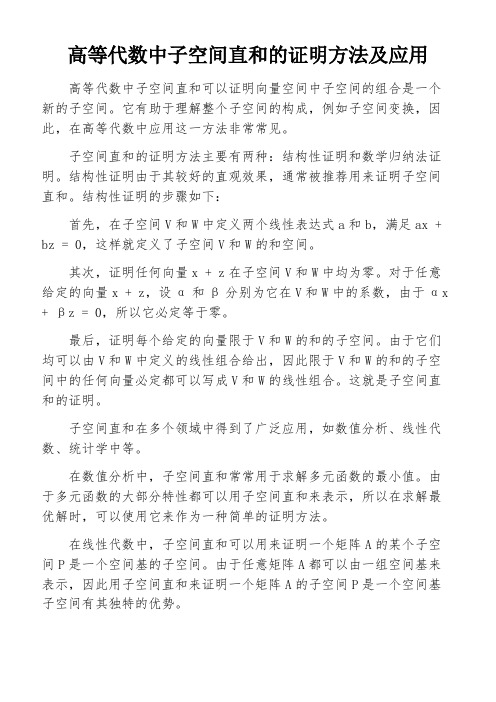 高等代数中子空间直和的证明方法及应用

高等代数中子空间直和可以证明向量空间中子空间的组合是一个新的子空间。它有助于理解整个子空间的构成，例如子空间变换，因此，在高等代数中应用这一方法非常常见。

子空间直和的证明方法主要有两种：结构性证明和数学归纳法证明。结构性证明由于其较好的直观效果，通常被推荐用来证明子空间直和。结构性证明的步骤如下：

首先，在子空间 V 和 W 中定义两个线性表达式 a 和 b，满足 ax + bz = 0，这样就定义了子空间 V 和 W 的和空间。

其次，证明任何向量 x + z 在子空间 V 和 W 中均为零。对于任意给定的向量 x + z，设 α 和 β 分别为它在 V 和 W 中的系数，由于 αx + βz = 0，所以它必定等于零。

最后，证明每个给定的向量限于 V 和 W 的和的子空间。由于它们均可以由 V 和 W 中定义的线性组合给出，因此限于 V 和 W 的和的子空间中的任何向量必定都可以写成 V 和 W 的线性组合。这就是子空间直和的证明。

子空间直和在多个领域中得到了广泛应用，如数值分析、线性代数、统计学中等。

在数值分析中，子空间直和常常用于求解多元函数的最小值。由于多元函数的大部分特性都可以用子空间直和来表示，所以在求解最优解时，可以使用它来作为一种简单的证明方法。

在线性代数中，子空间直和可以用来证明一个矩阵 A 的某个子空间 P 是一个空间基的子空间。由于任意矩阵 A 都可以由一组空间基来表示，因此用子空间直和来证明一个矩阵 A 的子空间 P 是一个空间基子空间有其独特的优势。